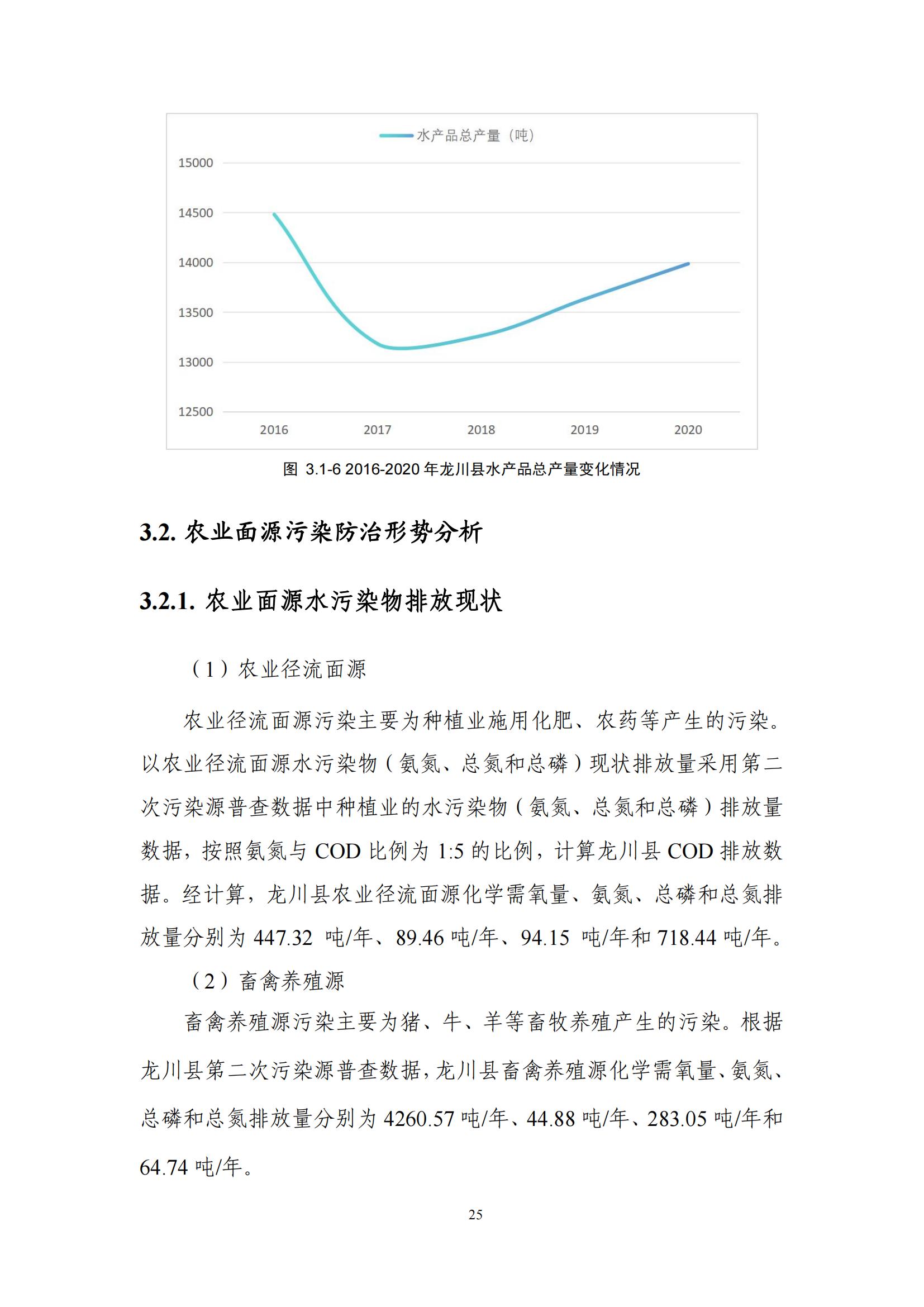 水产品总产量（吨）

15000
14500
14000
13500
13000
12500

2016 2017 2018 2019 2020

图 3.1-6 2016-2020 年龙川县水产品总产量变化情况

3.2. 农业面源污染防治形势分析

3.2.1. 农业面源水污染物排放现状

（1）农业径流面源

农业径流面源污染主要为种植业施用化肥、农药等产生的污染。以农业径流面源水污染物（氨氮、总氮和总磷）现状排放量采用第二次污染源普查数据中种植业的水污染物（氨氮、总氮和总磷）排放量数据，按照氨氮与 COD 比例为 1:5 的比例，计算龙川县 COD 排放数据。经计算，龙川县农业径流面源化学需氧量、氨氮、总磷和总氮排放量分别为 447.32 吨/年、89.46 吨/年、94.15 吨/年和 718.44 吨/年。

（2）畜禽养殖源

畜禽养殖源污染主要为猪、牛、羊等畜牧养殖产生的污染。根据龙川县第二次污染源普查数据，龙川县畜禽养殖源化学需氧量、氨氮、总磷和总氮排放量分别为 4260.57 吨/年、44.88 吨/年、283.05 吨/年和 64.74 吨/年。

25